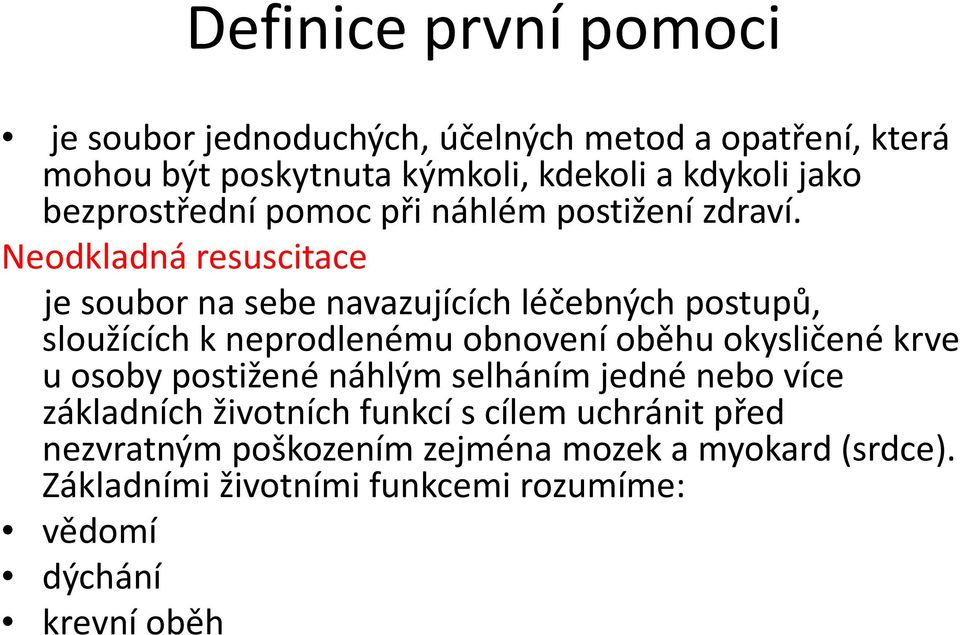 Definice první pomoci

• je soubor jednoduchých, účelných metod a opatření, která mohou být poskytnuta kýmkoli, kdekoli a kdykoli jako bezprostřední pomoc při náhlém postižení zdraví.

Neodkladná resuscitace

je soubor na sebe navazujících léčebných postupů, sloužících k neprodlenému obnovení oběhu okysličené krve u osoby postižené náhlým selháním jedné nebo více základních životních funkcí s cílem uchránit před nezvratným poškozením zejména mozek a myokard (srdce). Základními životními funkcemi rozumíme:

• vědomí
• dýchání
• krevní oběh